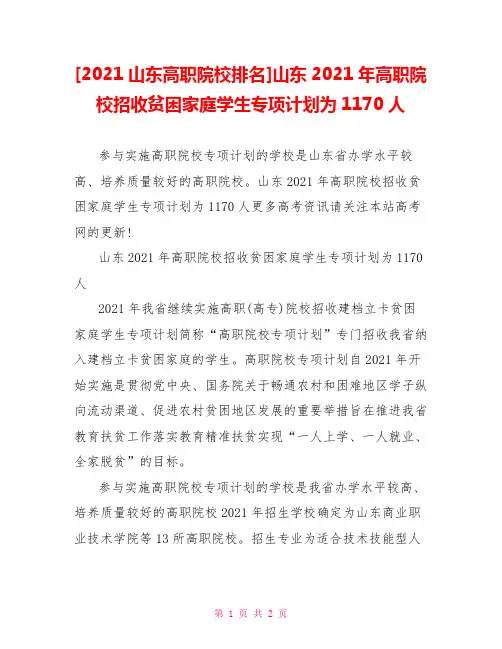 [2021 山东高职院校排名]山东 2021 年高职院校招收贫困家庭学生专项计划为 1170 人

参与实施高职院校专项计划的学校是山东省办学水平较高、培养质量较好的高职院校。山东 2021 年高职院校招收贫困家庭学生专项计划为 1170 人更多高考资讯请关注本站高考网的更新!

山东 2021 年高职院校招收贫困家庭学生专项计划为 1170 人

2021 年我省继续实施高职(高专)院校招收建档立卡贫困家庭学生专项计划简称“高职院校专项计划”专门招收我省纳入建档立卡贫困家庭的学生。高职院校专项计划自 2021 年开始实施是贯彻党中央、国务院关于畅通农村和困难地区学子纵向流动渠道、促进农村贫困地区发展的重要举措旨在推进我省教育扶贫工作落实教育精准扶贫实现“一人上学、一人就业、全家脱贫”的目标。

参与实施高职院校专项计划的学校是我省办学水平较高、培养质量较好的高职院校 2021 年招生学校确定为山东商业职业技术学院等 13 所高职院校。招生专业为适合技术技能型人

第 1 页 共 2 页